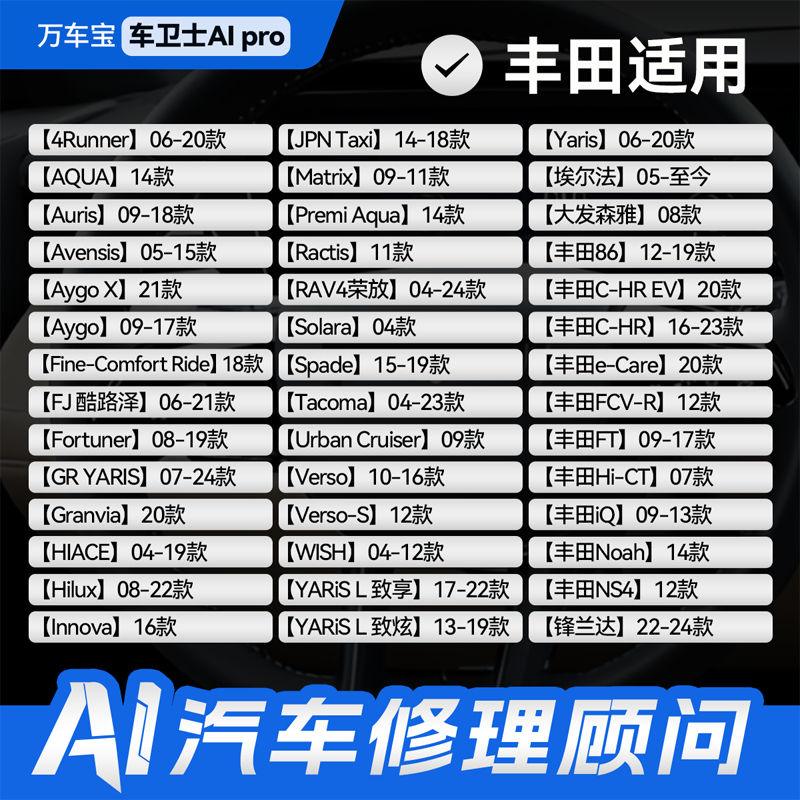 万车宝 车卫士AI pro

丰田适用

【4Runner】06-20款
【AQUA】14款
【Auris】09-18款
【Avensis】05-15款
【Aygo X】21款
【Aygo】09-17款
【Fine-Comfort Ride】18款
【FJ 酷路泽】06-21款
【Fortuner】08-19款
【GR YARIS】07-24款
【Granvia】20款
【HIACE】04-19款
【Hilux】08-22款
【Innova】16款

【JPN Taxi】14-18款
【Matrix】09-11款
【Premi Aqua】14款
【Ractis】11款
【RAV4荣放】04-24款
【Solara】04款
【Spade】15-19款
【Tacoma】04-23款
【Urban Cruiser】09款
【Verso】10-16款
【Verso-S】12款
【WISH】04-12款
【YARiS L 致享】17-22款
【YARiS L 致炫】13-19款

【Yaris】06-20款
【埃尔法】05-至今
【大发森雅】08款
【丰田86】12-19款
【丰田C-HR EV】20款
【丰田C-HR】16-23款
【丰田e-Care】20款
【丰田FCV-R】12款
【丰田FT】09-17款
【丰田Hi-CT】07款
【丰田iQ】09-13款
【丰田Noah】14款
【丰田NS4】12款
【锋兰达】22-24款

AI汽车修理顾问